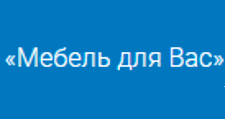 «Мебель для Вас»